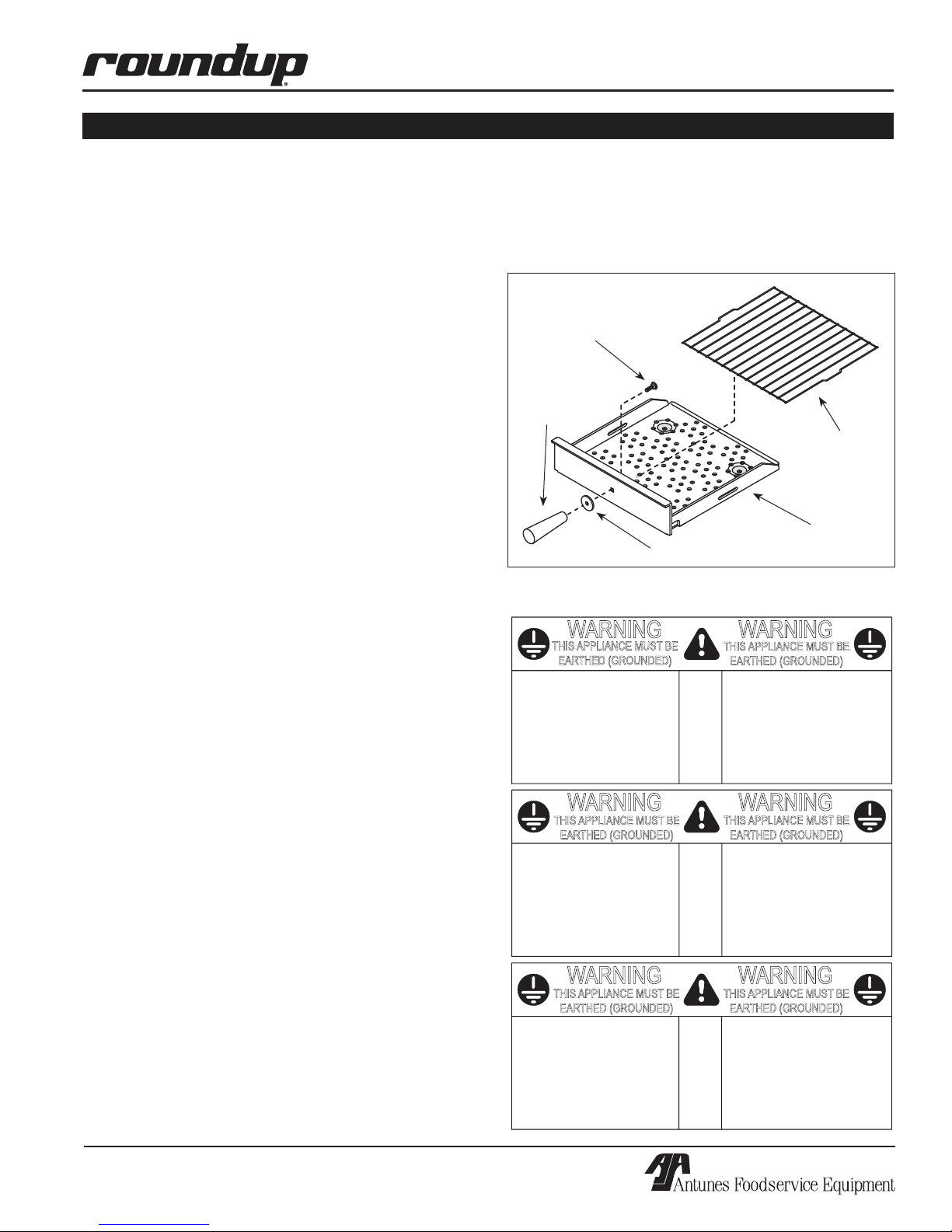 roundup®

WARNING
THIS APPLIANCE MUST BE EARTHED (GROUNDED)

WARNING
THIS APPLIANCE MUST BE EARTHED (GROUNDED)

WARNING
THIS APPLIANCE MUST BE EARTHED (GROUNDED)

WARNING
THIS APPLIANCE MUST BE EARTHED (GROUNDED)

WARNING
THIS APPLIANCE MUST BE EARTHED (GROUNDED)

WARNING
THIS APPLIANCE MUST BE EARTHED (GROUNDED)

Antunes Foodservice Equipment